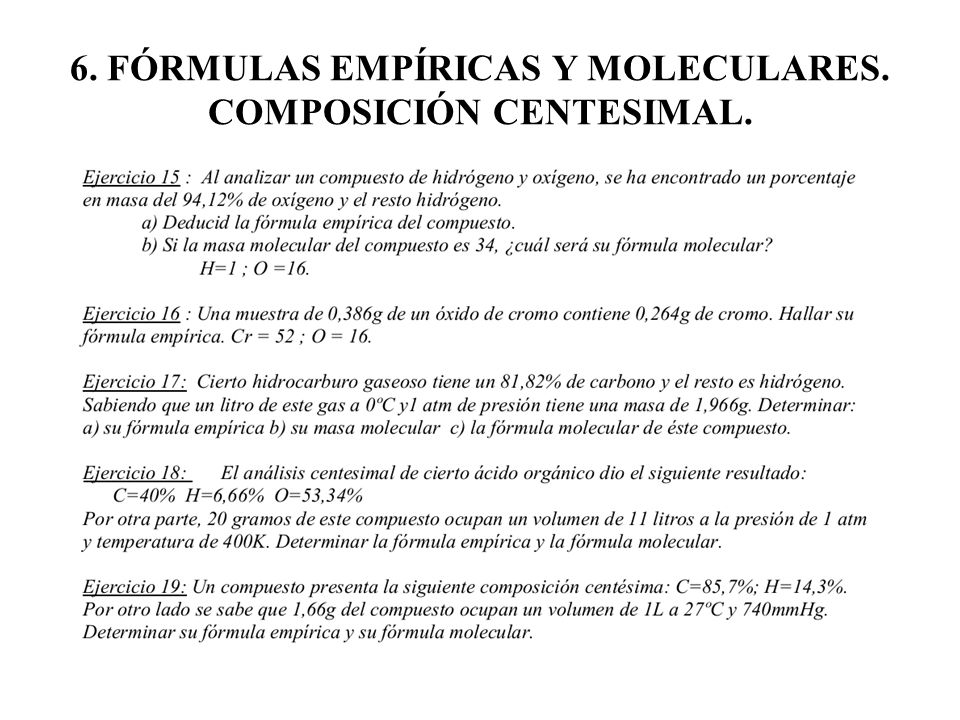 6. FÓRMULAS EMPÍRICAS Y MOLECULARES. COMPOSICIÓN CENTESIMAL.

Ejercicio 15 : Al analizar un compuesto de hidrógeno y oxígeno, se ha encontrado un porcentaje en masa del 94,12% de oxígeno y el resto hidrógeno.
a) Deducid la fórmula empírica del compuesto.
b) Si la masa molecular del compuesto es 34, ¿cuál será su fórmula molecular?
H=1 ; O =16.

Ejercicio 16 : Una muestra de 0,386g de un óxido de cromo contiene 0,264g de cromo. Hallar su fórmula empírica. Cr = 52 ; O = 16.

Ejercicio 17: Cierto hidrocarburo gaseoso tiene un 81,82% de carbono y el resto es hidrógeno. Sabiendo que un litro de este gas a 0ºC y1 atm de presión tiene una masa de 1,966g. Determinar: a) su fórmula empírica b) su masa molecular c) la fórmula molecular de éste compuesto.

Ejercicio 18: El análisis centesimal de cierto ácido orgánico dio el siguiente resultado:
C=40% H=6,66% O=53,34%
Por otra parte, 20 gramos de este compuesto ocupan un volumen de 11 litros a la presión de 1 atm y temperatura de 400K. Determinar la fórmula empírica y la fórmula molecular.

Ejercicio 19: Un compuesto presenta la siguiente composición centésima: C=85,7%; H=14,3%. Por otro lado se sabe que 1,66g del compuesto ocupan un volumen de 1L a 27ºC y 740mmHg. Determinar su fórmula empírica y su fórmula molecular.